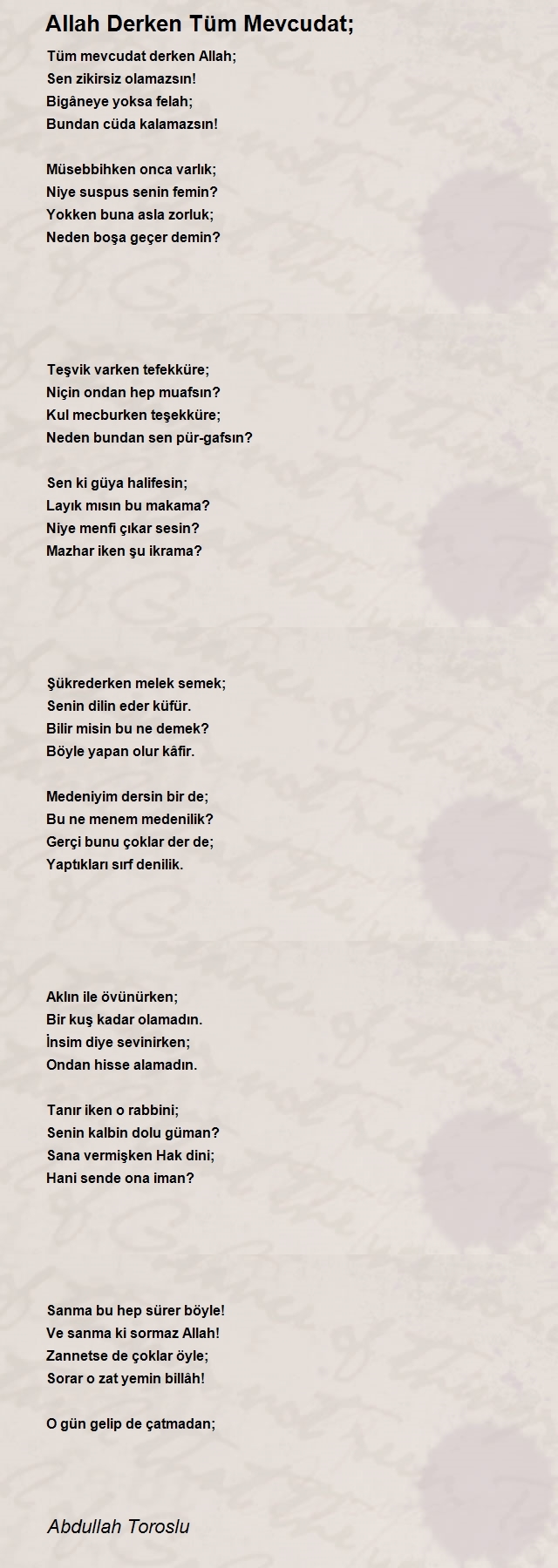 Allah Derken Tüm Mevcudat;

Tüm mevcudat derken Allah;
Sen zikirsiz olamazsın!
Bigâneye yoksa felah;
Bundan cüda kalamazsın!

Müsebbihken onca varlık;
Niye suspus senin femin?
Yokken buna asla zorluk;
Neden boşa geçer demin?

Teşvik varken tefekküre;
Niçin ondan hep muafsın?
Kul mecburken teşekküre;
Neden bundan sen pür-gafsın?

Sen ki güya halifesin;
Layık mısın bu makama?
Niye menfi çıkar sesin?
Mazhar iken şu ikrama?

Şükrederken melek semek;
Senin dilin eder küfür.
Bilir misin bu ne demek?
Böyle yapan olur kâfir.

Medeniyim dersin bir de;
Bu ne menem medenilik?
Gerçi bunu çoklar der de;
Yaptıkları sırf denilik.

Aklın ile övünürken;
Bir kuş kadar olamadın.
İnsim diye sevinirken;
Ondan hisse alamadın.

Tanır iken o rabbini;
Senin kalbin dolu güman?
Sana vermişken Hak dini;
Hani sende ona iman?

Sanma bu hep sürer böyle!
Ve sanma ki sormaz Allah!
Zannetse de çoklar öyle;
Sorar o zat yemin billâh!

O gün gelip de çatmadan;

Abdullah Toroslu